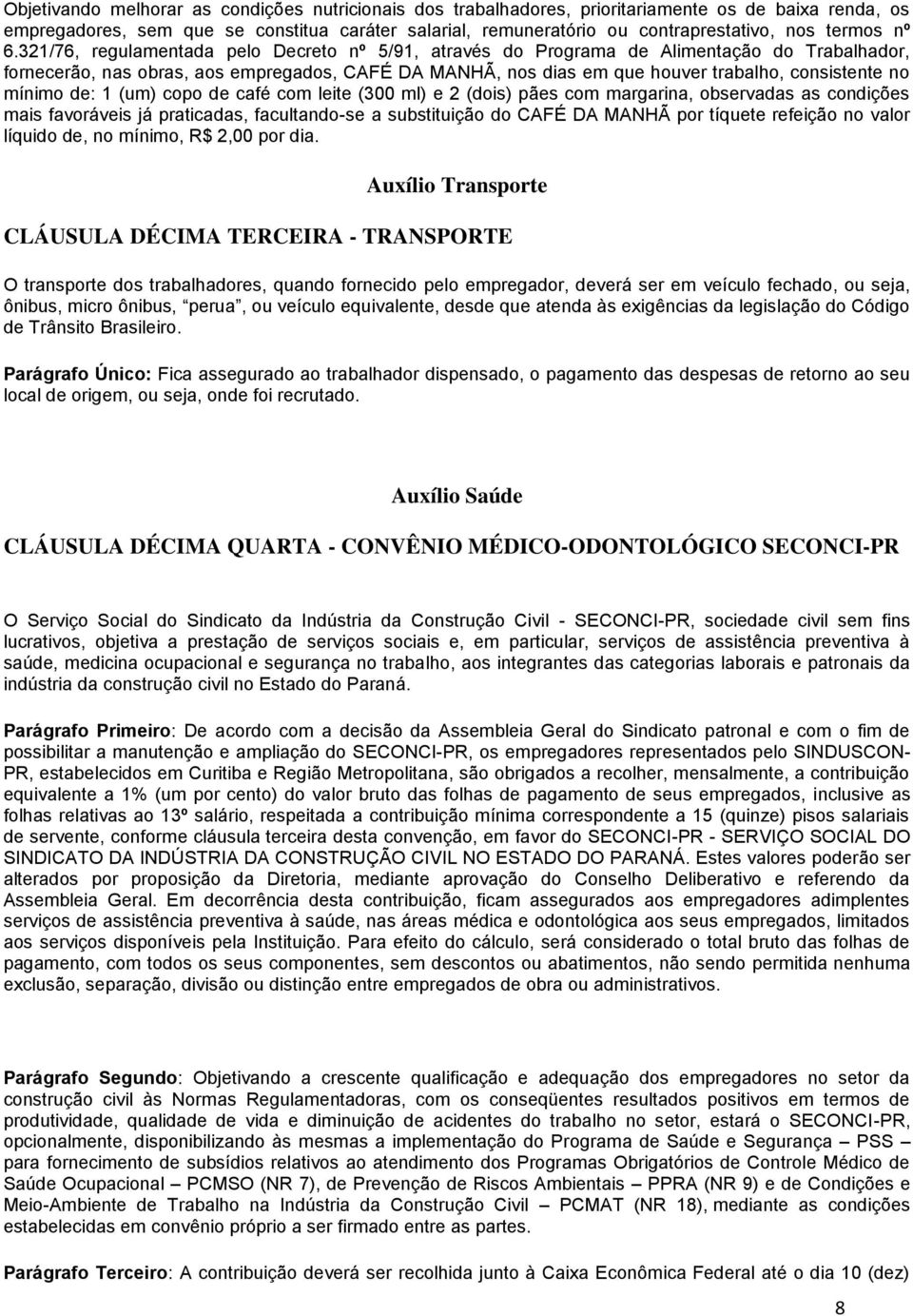 Objetivando melhorar as condições nutricionais dos trabalhadores, prioritariamente os de baixa renda, os empregadores, sem que se constitua caráter salarial, remuneratório ou contraprestativo, nos termos nº 6.321/76, regulamentada pelo Decreto nº 5/91, através do Programa de Alimentação do Trabalhador, fornecerão, nas obras, aos empregados, CAFÉ DA MANHÃ, nos dias em que houver trabalho, consistente no mínimo de: 1 (um) copo de café com leite (300 ml) e 2 (dois) pães com margarina, observadas as condições mais favoráveis já praticadas, facultando-se a substituição do CAFÉ DA MANHÃ por tíquete refeição no valor líquido de, no mínimo, R$ 2,00 por dia.

Auxílio Transporte

CLÁUSULA DÉCIMA TERCEIRA - TRANSPORTE

O transporte dos trabalhadores, quando fornecido pelo empregador, deverá ser em veículo fechado, ou seja, ônibus, micro ônibus, "perua", ou veículo equivalente, desde que atenda às exigências da legislação do Código de Trânsito Brasileiro.

Parágrafo Único: Fica assegurado ao trabalhador dispensado, o pagamento das despesas de retorno ao seu local de origem, ou seja, onde foi recrutado.

Auxílio Saúde

CLÁUSULA DÉCIMA QUARTA - CONVÊNIO MÉDICO-ODONTOLÓGICO SECONCI-PR

O Serviço Social do Sindicato da Indústria da Construção Civil - SECONCI-PR, sociedade civil sem fins lucrativos, objetiva a prestação de serviços sociais e, em particular, serviços de assistência preventiva à saúde, medicina ocupacional e segurança no trabalho, aos integrantes das categorias laborais e patronais da indústria da construção civil no Estado do Paraná.

Parágrafo Primeiro: De acordo com a decisão da Assembleia Geral do Sindicato patronal e com o fim de possibilitar a manutenção e ampliação do SECONCI-PR, os empregadores representados pelo SINDUSCON-PR, estabelecidos em Curitiba e Região Metropolitana, são obrigados a recolher, mensalmente, a contribuição equivalente a 1% (um por cento) do valor bruto das folhas de pagamento de seus empregados, inclusive as folhas relativas ao 13º salário, respeitada a contribuição mínima correspondente a 15 (quinze) pisos salariais de servente, conforme cláusula terceira desta convenção, em favor do SECONCI-PR - SERVIÇO SOCIAL DO SINDICATO DA INDÚSTRIA DA CONSTRUÇÃO CIVIL NO ESTADO DO PARANÁ. Estes valores poderão ser alterados por proposição da Diretoria, mediante aprovação do Conselho Deliberativo e referendo da Assembleia Geral. Em decorrência desta contribuição, ficam assegurados aos empregadores adimplentes serviços de assistência preventiva à saúde, nas áreas médica e odontológica aos seus empregados, limitados aos serviços disponíveis pela Instituição. Para efeito do cálculo, será considerado o total bruto das folhas de pagamento, com todos os seus componentes, sem descontos ou abatimentos, não sendo permitida nenhuma exclusão, separação, divisão ou distinção entre empregados de obra ou administrativos.

Parágrafo Segundo: Objetivando a crescente qualificação e adequação dos empregadores no setor da construção civil às Normas Regulamentadoras, com os conseqüentes resultados positivos em termos de produtividade, qualidade de vida e diminuição de acidentes do trabalho no setor, estará o SECONCI-PR, opcionalmente, disponibilizando às mesmas a implementação do Programa de Saúde e Segurança – PSS – para fornecimento de subsídios relativos ao atendimento dos Programas Obrigatórios de Controle Médico de Saúde Ocupacional – PCMSO (NR 7), de Prevenção de Riscos Ambientais – PPRA (NR 9) e de Condições e Meio-Ambiente de Trabalho na Indústria da Construção Civil – PCMAT (NR 18), mediante as condições estabelecidas em convênio próprio a ser firmado entre as partes.

Parágrafo Terceiro: A contribuição deverá ser recolhida junto à Caixa Econômica Federal até o dia 10 (dez)

8